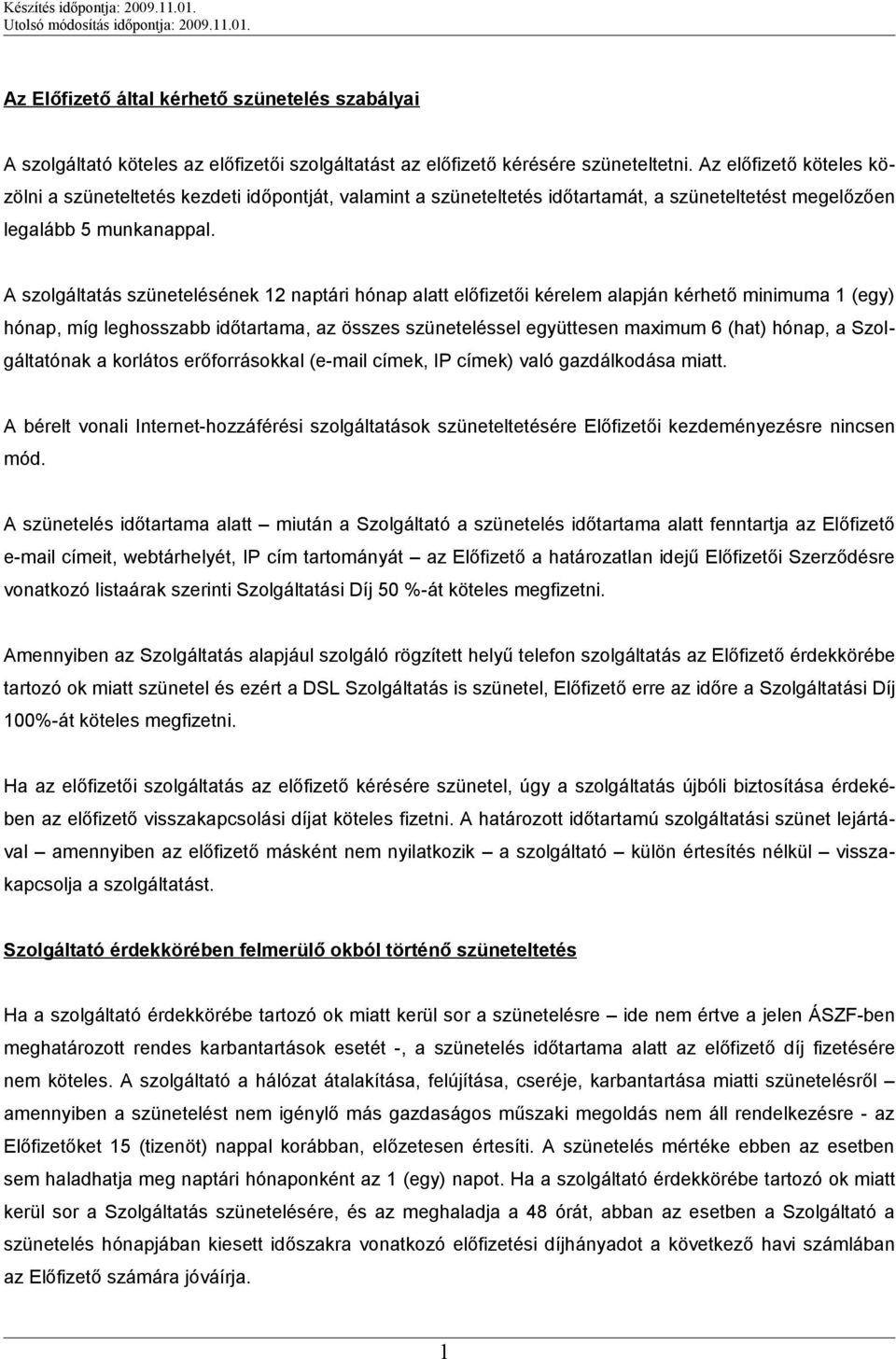 Készítés időpontja: 2009.11.01.
Utolsó módosítás időpontja: 2009.11.01.

Az Előfizető által kérhető szünetelés szabályai

A szolgáltató köteles az előfizetői szolgáltatást az előfizető kérésére szüneteltetni. Az előfizető köteles közölni a szüneteltetés kezdeti időpontját, valamint a szüneteltetés időtartamát, a szüneteltetést megelőzően legalább 5 munkanappal.

A szolgáltatás szünetelésének 12 naptári hónap alatt előfizetői kérelem alapján kérhető minimuma 1 (egy) hónap, míg leghosszabb időtartama, az összes szüneteléssel együttesen maximum 6 (hat) hónap, a Szolgáltatónak a korlátos erőforrásokkal (e-mail címek, IP címek) való gazdálkodása miatt.

A bérelt vonali Internet-hozzáférési szolgáltatások szüneteltetésére Előfizetői kezdeményezésre nincsen mód.

A szünetelés időtartama alatt – miután a Szolgáltató a szünetelés időtartama alatt fenntartja az Előfizető e-mail címeit, webtárhelyét, IP cím tartományát – az Előfizető a határozatlan idejű Előfizetői Szerződésre vonatkozó listaárak szerinti Szolgáltatási Díj 50 %-át köteles megfizetni.

Amennyiben az Szolgáltatás alapjául szolgáló rögzített helyű telefon szolgáltatás az Előfizető érdekkörébe tartozó ok miatt szünetel és ezért a DSL Szolgáltatás is szünetel, Előfizető erre az időre a Szolgáltatási Díj 100%-át köteles megfizetni.

Ha az előfizetői szolgáltatás az előfizető kérésére szünetel, úgy a szolgáltatás újbóli biztosítása érdekében az előfizető visszakapcsolási díjat köteles fizetni. A határozott időtartamú szolgáltatási szünet lejártával – amennyiben az előfizető másként nem nyilatkozik – a szolgáltató – külön értesítés nélkül – visszakapcsolja a szolgáltatást.

Szolgáltató érdekkörében felmerülő okból történő szüneteltetés

Ha a szolgáltató érdekkörébe tartozó ok miatt kerül sor a szünetelésre – ide nem értve a jelen ÁSZF-ben meghatározott rendes karbantartások esetét -, a szünetelés időtartama alatt az előfizető díj fizetésére nem köteles. A szolgáltató a hálózat átalakítása, felújítása, cseréje, karbantartása miatti szünetelésről – amennyiben a szünetelést nem igénylő más gazdaságos műszaki megoldás nem áll rendelkezésre - az Előfizetőket 15 (tizenöt) nappal korábban, előzetesen értesíti. A szünetelés mértéke ebben az esetben sem haladhatja meg naptári hónaponként az 1 (egy) napot. Ha a szolgáltató érdekkörébe tartozó ok miatt kerül sor a Szolgáltatás szünetelésére, és az meghaladja a 48 órát, abban az esetben a Szolgáltató a szünetelés hónapjában kiesett időszakra vonatkozó előfizetési díjhányadot a következő havi számlában az Előfizető számára jóváírja.

1